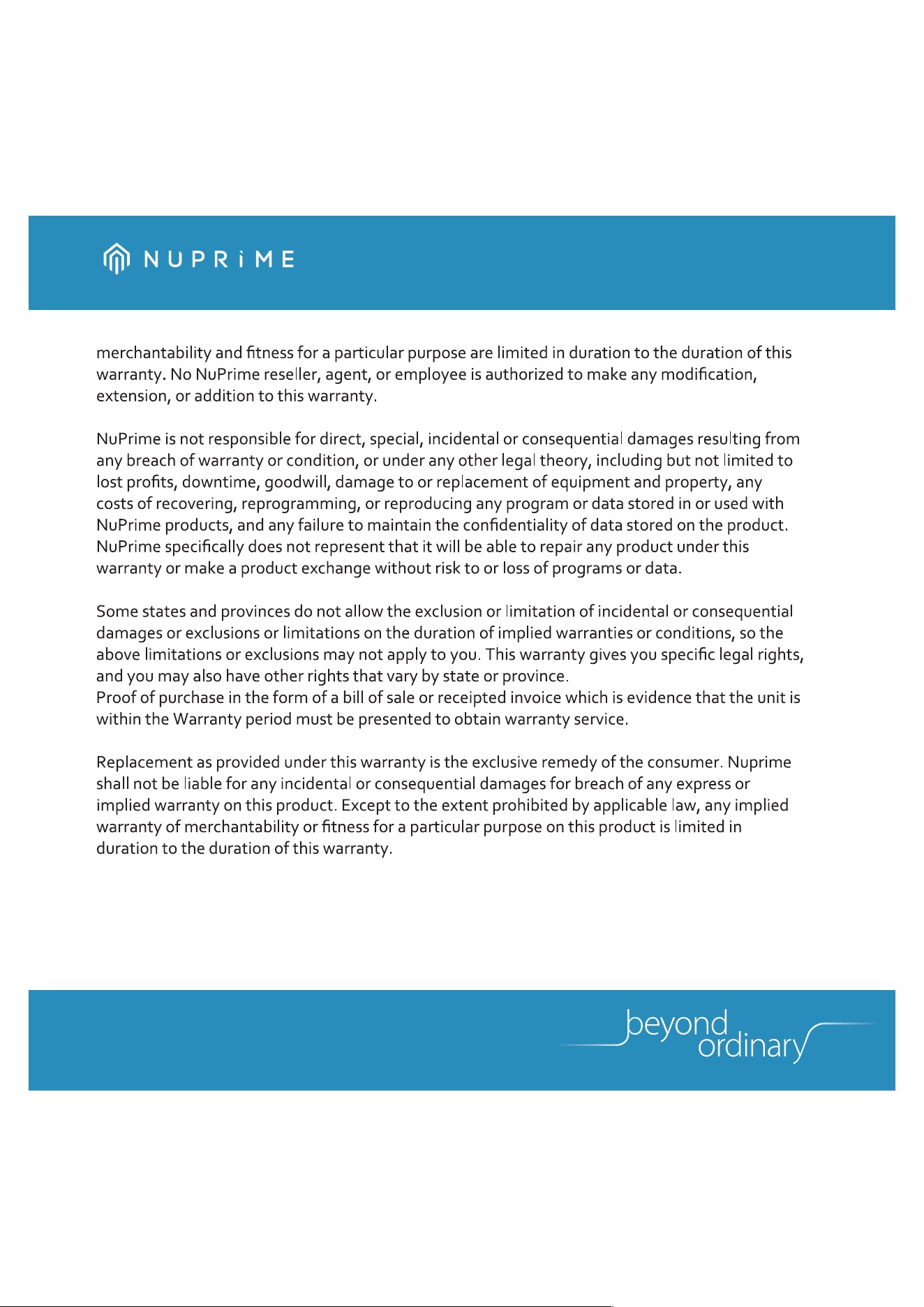 NUPRiME

merchantability and fitness for a particular purpose are limited in duration to the duration of this warranty. No NuPrime reseller, agent, or employee is authorized to make any modification, extension, or addition to this warranty.

NuPrime is not responsible for direct, special, incidental or consequential damages resulting from any breach of warranty or condition, or under any other legal theory, including but not limited to lost profits, downtime, goodwill, damage to or replacement of equipment and property, any costs of recovering, reprogramming, or reproducing any program or data stored in or used with NuPrime products, and any failure to maintain the confidentiality of data stored on the product. NuPrime specifically does not represent that it will be able to repair any product under this warranty or make a product exchange without risk to or loss of programs or data.

Some states and provinces do not allow the exclusion or limitation of incidental or consequential damages or exclusions or limitations on the duration of implied warranties or conditions, so the above limitations or exclusions may not apply to you. This warranty gives you specific legal rights, and you may also have other rights that vary by state or province.
Proof of purchase in the form of a bill of sale or receipted invoice which is evidence that the unit is within the Warranty period must be presented to obtain warranty service.

Replacement as provided under this warranty is the exclusive remedy of the consumer. Nuprime shall not be liable for any incidental or consequential damages for breach of any express or implied warranty on this product. Except to the extent prohibited by applicable law, any implied warranty of merchantability or fitness for a particular purpose on this product is limited in duration to the duration of this warranty.

beyond ordinary